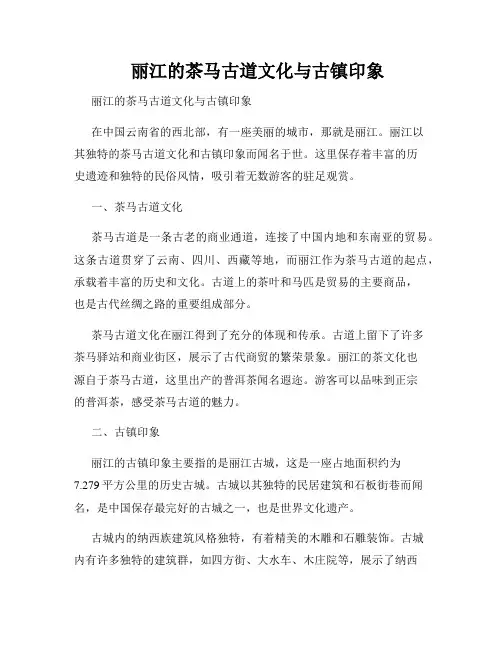 丽江的茶马古道文化与古镇印象

丽江的茶马古道文化与古镇印象

在中国云南省的西北部，有一座美丽的城市，那就是丽江。丽江以其独特的茶马古道文化和古镇印象而闻名于世。这里保存着丰富的历史遗迹和独特的民俗风情，吸引着无数游客的驻足观赏。

一、茶马古道文化

茶马古道是一条古老的商业通道，连接了中国内地和东南亚的贸易。这条古道贯穿了云南、四川、西藏等地，而丽江作为茶马古道的起点，承载着丰富的历史和文化。古道上的茶叶和马匹是贸易的主要商品，也是古代丝绸之路的重要组成部分。

茶马古道文化在丽江得到了充分的体现和传承。古道上留下了许多茶马驿站和商业街区，展示了古代商贸的繁荣景象。丽江的茶文化也源自于茶马古道，这里出产的普洱茶闻名遐迩。游客可以品味到正宗的普洱茶，感受茶马古道的魅力。

二、古镇印象

丽江的古镇印象主要指的是丽江古城，这是一座占地面积约为7.279平方公里的历史古城。古城以其独特的民居建筑和石板街巷而闻名，是中国保存最完好的古城之一，也是世界文化遗产。

古城内的纳西族建筑风格独特，有着精美的木雕和石雕装饰。古城内有许多独特的建筑群，如四方街、大水车、木庄院等，展示了纳西